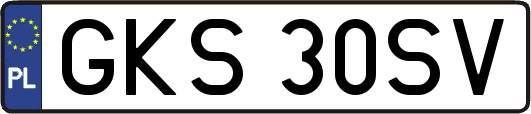 PL
GKS 30SV